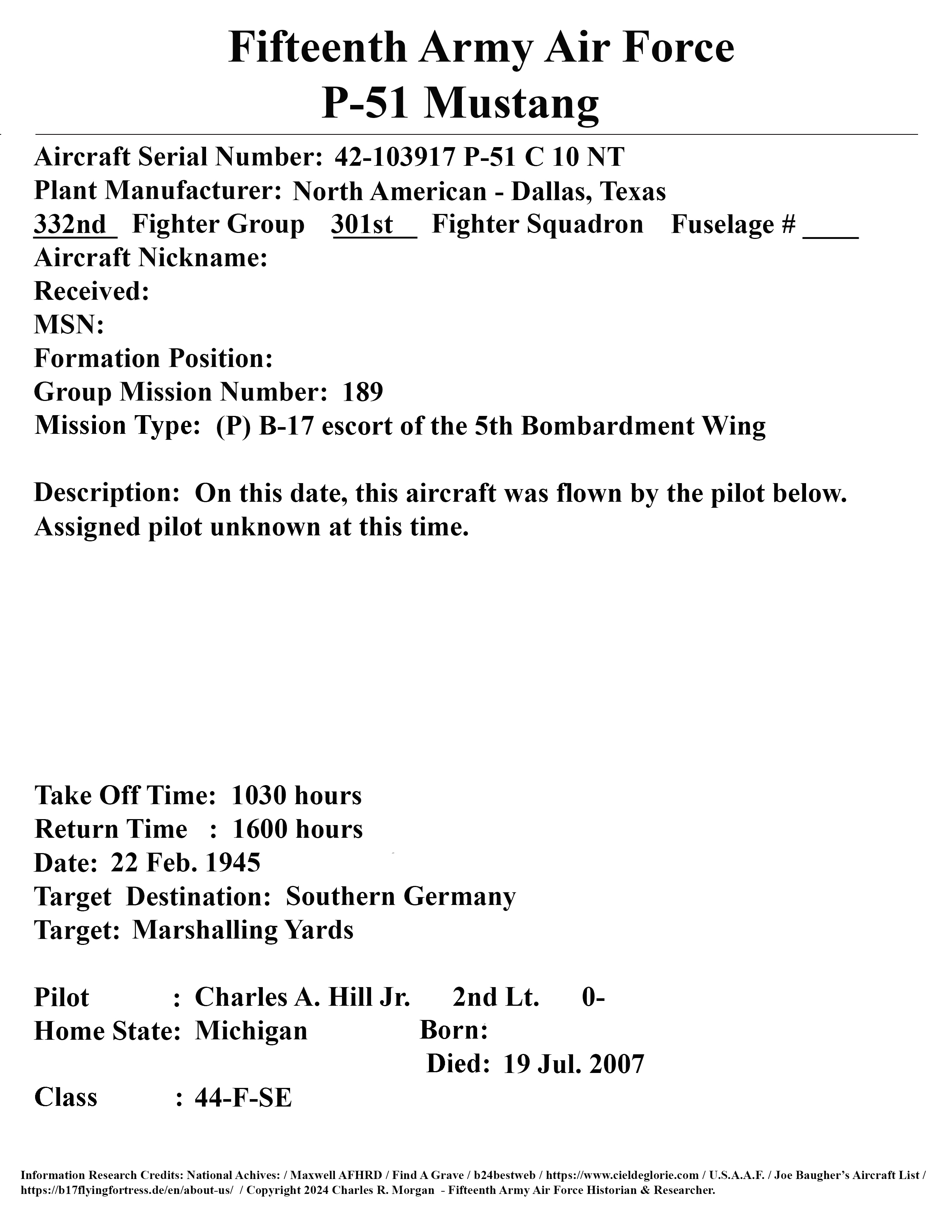 Fifteenth Army Air Force
P-51 Mustang

Aircraft Serial Number: 42-103917 P-51 C 10 NT
Plant Manufacturer: North American - Dallas, Texas
332nd Fighter Group 301st Fighter Squadron Fuselage # ____
Aircraft Nickname:
Received:
MSN:
Formation Position:
Group Mission Number: 189
Mission Type: (P) B-17 escort of the 5th Bombardment Wing

Description: On this date, this aircraft was flown by the pilot below. Assigned pilot unknown at this time.

Take Off Time: 1030 hours
Return Time : 1600 hours
Date: 22 Feb. 1945
Target Destination: Southern Germany
Target: Marshalling Yards

Pilot : Charles A. Hill Jr. 2nd Lt. 0-
Home State: Michigan Born:
Died: 19 Jul. 2007
Class : 44-F-SE

Information Research Credits: National Achives: / Maxwell AFHRD / Find A Grave / b24bestweb / https://www.cieldeglorie.com / U.S.A.A.F. / Joe Baugher's Aircraft List / https://b17flyingfortress.de/en/about-us/ / Copyright 2024 Charles R. Morgan - Fifteenth Army Air Force Historian & Researcher.